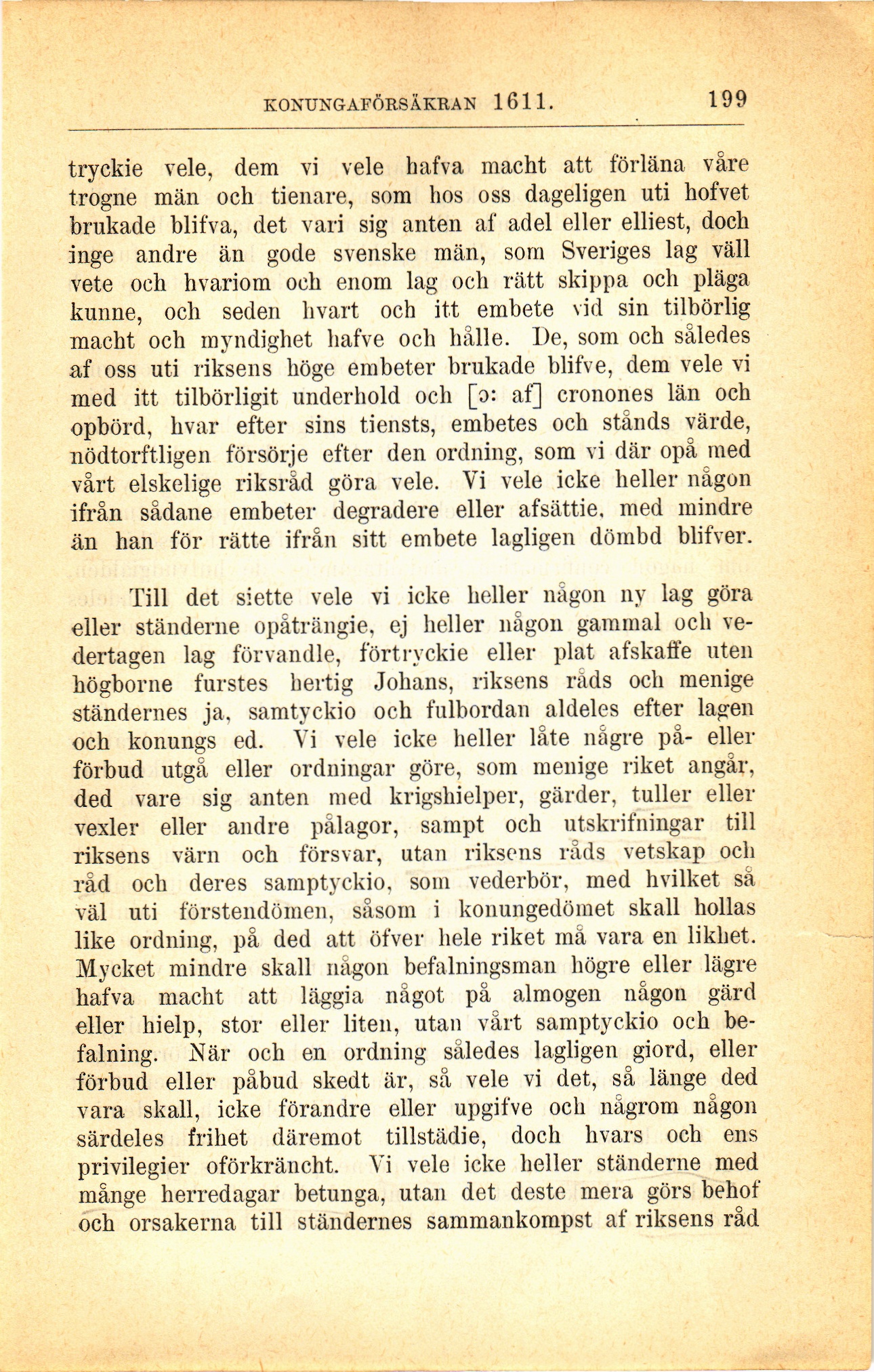 KONUNGAFÖRSÄKRAN 1611. 199

tryckie vele, dem vi vele hafva macht att förläna våre trogne män och tienare, som hos oss dageligen uti hofvet brukade blifva, det vari sig anten af adel eller elliest, doch inge andre än gode svenske män, som Sveriges lag väll vete och hvariom och enom lag och rätt skippa och pläga kunne, och seden hvart och itt embete vid sin tilbörlig macht och myndighet hafve och hålle. De, som och således af oss uti riksens höge embeter brukade blifve, dem vele vi med itt tilbörligit underhold och [ɔ: af] cronones län och opbörd, hvar efter sins tiensts, embetes och stånds värde, nödtorftligen försörje efter den ordning, som vi där opå med vårt elskelige riksråd göra vele. Vi vele icke heller någon ifrån sådane embeter degradere eller afsättie, med mindre än han för rätte ifrån sitt embete lagligen dömbd blifver.

Till det siette vele vi icke heller någon ny lag göra eller ständerne opåträngie, ej heller någon gammal och vedertagen lag förvandle, förtryckie eller plat afskaffe uten högborne furstes hertig Johans, riksens råds och menige ständernes ja, samtyckio och fulbordan aldeles efter lagen och konungs ed. Vi vele icke heller låte någre på- eller förbud utgå eller ordningar göre, som menige riket angår, ded vare sig anten med krigshielper, gärder, tuller eller vexler eller andre pålagor, sampt och utskrifningar till riksens värn och försvar, utan riksens råds vetskap och råd och deres samptyckio, som vederbör, med hvilket så väl uti förstendömen, såsom i konungedömet skall hollas like ordning, på ded att öfver hele riket må vara en likhet. Mycket mindre skall någon befalningsman högre eller lägre hafva macht att läggia något på almogen någon gärd eller hielp, stor eller liten, utan vårt samptyckio och befalning. När och en ordning således lagligen giord, eller förbud eller påbud skedt är, så vele vi det, så länge ded vara skall, icke förandre eller upgifve och någrom någon särdeles frihet däremot tillstädie, doch hvars och ens privilegier oförkräncht. Vi vele icke heller ständerne med månge herredagar betunga, utan det deste mera görs behof och orsakerna till ständernes sammankompst af riksens råd